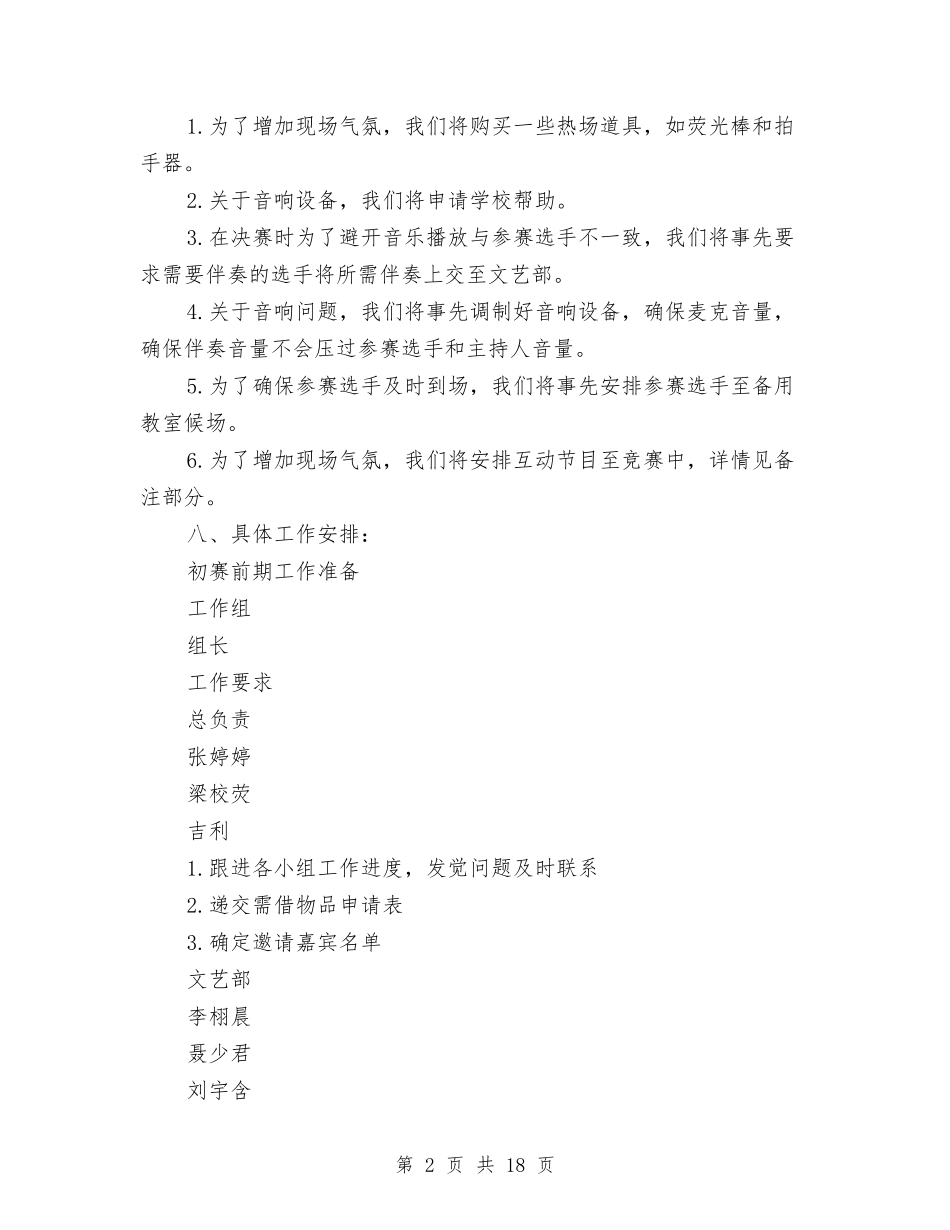 1. 为了增加现场气氛，我们将购买一些热场道具，如荧光棒和拍手器。

2. 关于音响设备，我们将申请学校帮助。

3. 在决赛时为了避开音乐播放与参赛选手不一致，我们将事先要求需要伴奏的选手将所需伴奏上交至文艺部。

4. 关于音响问题，我们将事先调制好音响设备，确保麦克音量，确保伴奏音量不会压过参赛选手和主持人音量。

5. 为了确保参赛选手及时到场，我们将事先安排参赛选手至备用教室候场。

6. 为了增加现场气氛，我们将安排互动节目至竞赛中，详情见备注部分。

八、具体工作安排：

初赛前期工作准备

工作组

组长

工作要求

总负责

张婷婷

梁校荧

吉利

1. 跟进各小组工作进度，发觉问题及时联系

2. 递交需借物品申请表

3. 确定邀请嘉宾名单

文艺部

李栩晨

聂少君

刘宇含

第 2 页 共 18 页